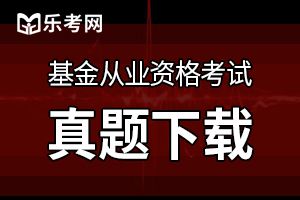 乐考网

基金从业资格考试

真题下载